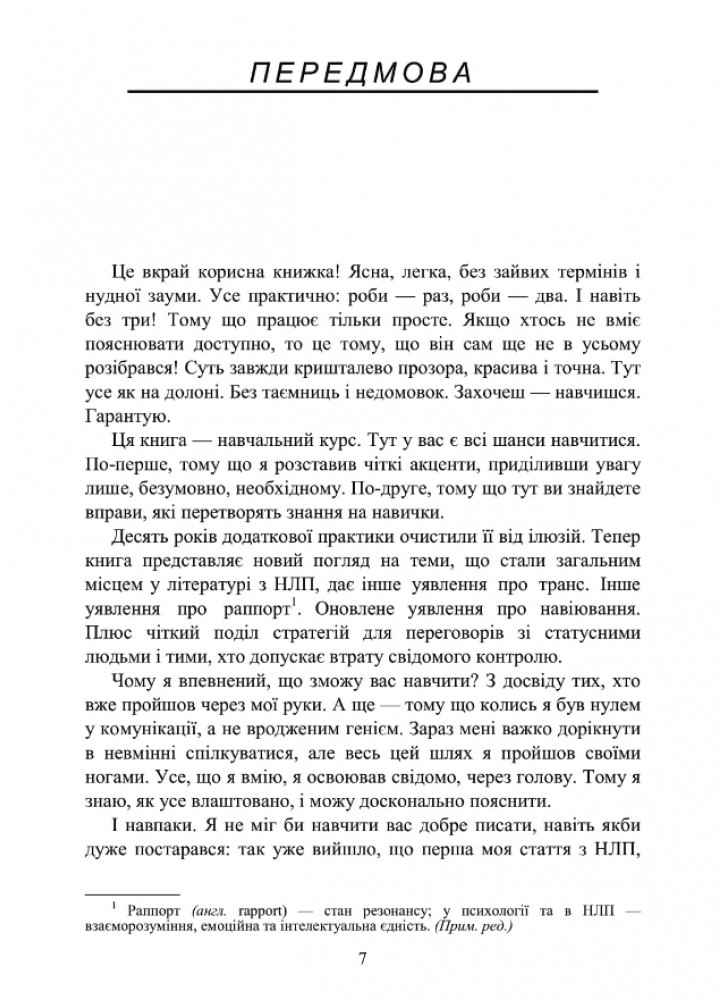 ПЕРЕДМОВА

Це вкрай корисна книжка! Ясна, легка, без зайвих термінів і нудної зауми. Усе практично: роби — раз, роби — два. І навіть без три! Тому що працює тільки просте. Якщо хтось не вміє пояснювати доступно, то це тому, що він сам ще не в усьому розібрався! Суть завжди кришталево прозора, красива і точна. Тут усе як на долоні. Без таємниць і недомовок. Захочеш — навчишся. Гарантую.

Ця книга — навчальний курс. Тут у вас є всі шанси навчитися. По-перше, тому що я розставив чіткі акценти, приділивши увагу лише, безумовно, необхідному. По-друге, тому що тут ви знайдете вправи, які перетворять знання на навички.

Десять років додаткової практики очистили її від ілюзій. Тепер книга представляє новий погляд на теми, що стали загальним місцем у літературі з НЛП, дає інше уявлення про транс. Інше уявлення про раппорт$^1$. Оновлене уявлення про навіювання. Плюс чіткий поділ стратегій для переговорів зі статусними людьми і тими, хто допускає втрату свідомого контролю.

Чому я впевнений, що зможу вас навчити? З досвіду тих, хто вже пройшов через мої руки. А ще — тому що колись я був нулем у комунікації, а не вродженим генієм. Зараз мені важко дорікнути в невмінні спілкуватися, але весь цей шлях я пройшов своїми ногами. Усе, що я вмію, я освоював свідомо, через голову. Тому я знаю, як усе влаштовано, і можу досконально пояснити.

І навпаки. Я не міг би навчити вас добре писати, навіть якби дуже постарався: так уже вийшло, що перша моя стаття з НЛП,

$^1$ Раппорт (англ. rapport) — стан резонансу; у психології та в НЛП — взаєморозуміння, емоційна та інтелектуальна єдність. (Прим. ред.)

7